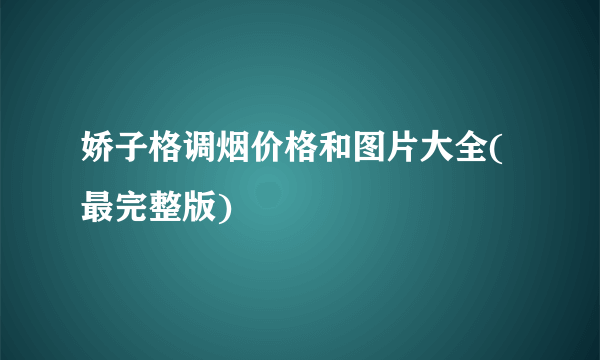 娇子格调烟价格和图片大全(最完整版)